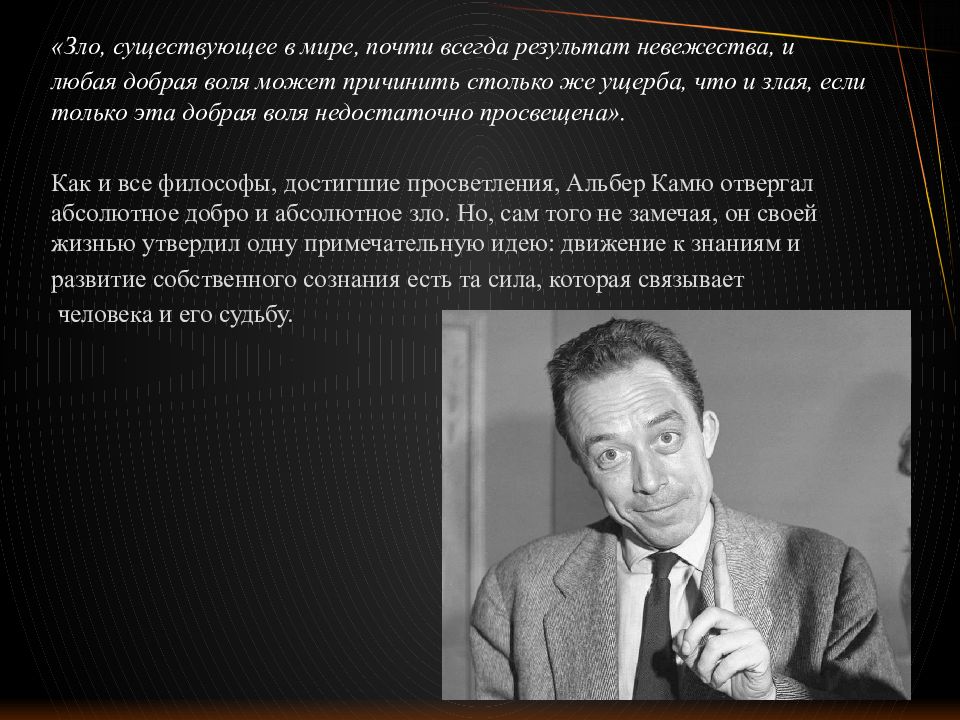 «Зло, существующее в мире, почти всегда результат невежества, и любая добрая воля может причинить столько же ущерба, что и злая, если только эта добрая воля недостаточно просвещена».

Как и все философы, достигшие просветления, Альбер Камю отвергал абсолютное добро и абсолютное зло. Но, сам того не замечая, он своей жизнью утвердил одну примечательную идею: движение к знаниям и развитие собственного сознания есть та сила, которая связывает человека и его судьбу.